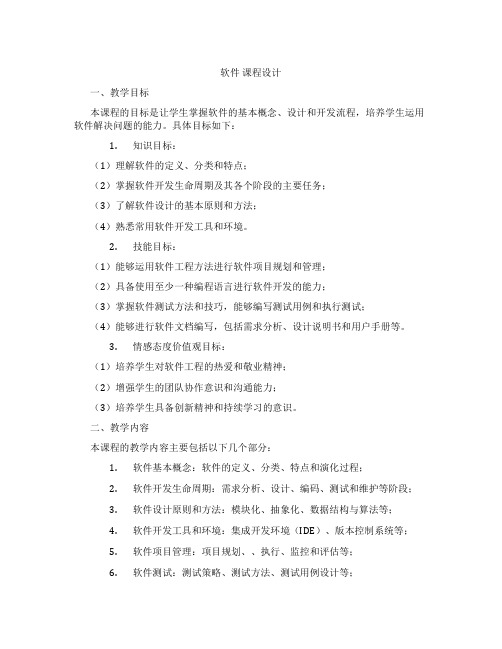 软件 课程设计

一、教学目标

本课程的目标是让学生掌握软件的基本概念、设计和开发流程，培养学生运用软件解决问题的能力。具体目标如下：

1. 知识目标：

（1）理解软件的定义、分类和特点；

（2）掌握软件开发生命周期及其各个阶段的主要任务；

（3）了解软件设计的基本原则和方法；

（4）熟悉常用软件开发工具和环境。

2. 技能目标：

（1）能够运用软件工程方法进行软件项目规划和管理；

（2）具备使用至少一种编程语言进行软件开发的能力；

（3）掌握软件测试方法和技巧，能够编写测试用例和执行测试；

（4）能够进行软件文档编写，包括需求分析、设计说明书和用户手册等。

3. 情感态度价值观目标：

（1）培养学生对软件工程的热爱和敬业精神；

（2）增强学生的团队协作意识和沟通能力；

（3）培养学生具备创新精神和持续学习的意识。

二、教学内容

本课程的教学内容主要包括以下几个部分：

1. 软件基本概念：软件的定义、分类、特点和演化过程；

2. 软件开发生命周期：需求分析、设计、编码、测试和维护等阶段；

3. 软件设计原则和方法：模块化、抽象化、数据结构与算法等；

4. 软件开发工具和环境：集成开发环境（IDE）、版本控制系统等；

5. 软件项目管理：项目规划、、执行、监控和评估等；

6. 软件测试：测试策略、测试方法、测试用例设计等；